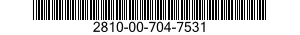 2810-00-704-7531